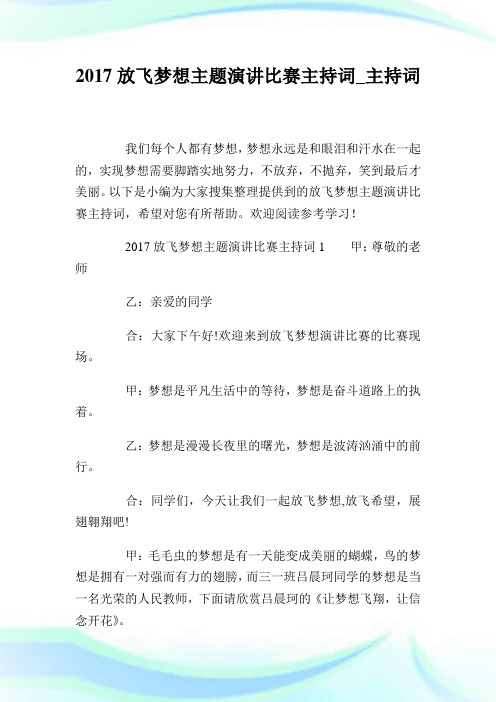 2017 放飞梦想主题演讲比赛主持词_主持词

我们每个人都有梦想，梦想永远是和眼泪和汗水在一起的，实现梦想需要脚踏实地努力，不放弃，不抛弃，笑到最后才美丽。以下是小编为大家搜集整理提供到的放飞梦想主题演讲比赛主持词，希望对您有所帮助。欢迎阅读参考学习！

2017 放飞梦想主题演讲比赛主持词 1　　甲：尊敬的老师

乙：亲爱的同学

合：大家下午好!欢迎来到放飞梦想演讲比赛的比赛现场。

甲：梦想是平凡生活中的等待，梦想是奋斗道路上的执着。

乙：梦想是漫漫长夜里的曙光，梦想是波涛汹涌中的前行。

合：同学们，今天让我们一起放飞梦想,放飞希望，展翅翱翔吧!

甲：毛毛虫的梦想是有一天能变成美丽的蝴蝶，鸟的梦想是拥有一对强而有力的翅膀，而三一班吕晨珂同学的梦想是当一名光荣的人民教师，下面请欣赏吕晨珂的《让梦想飞翔，让信念开花》。